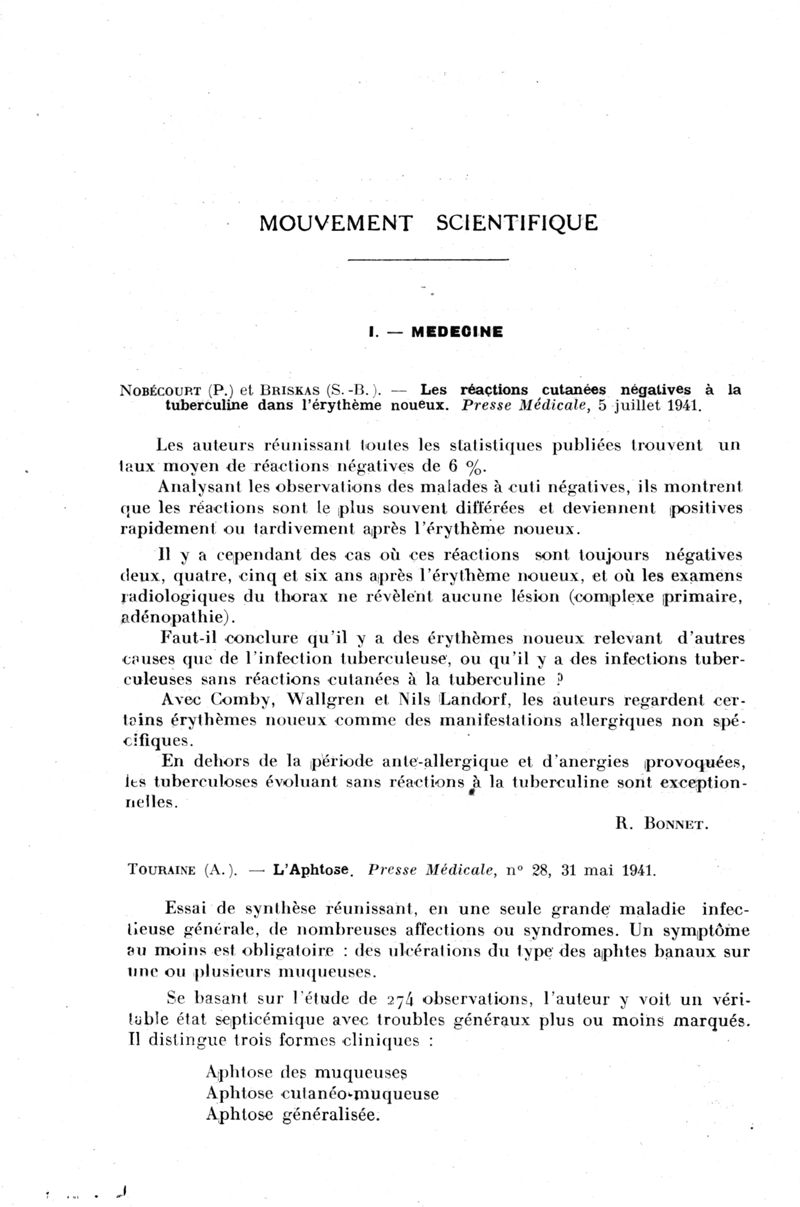 MOUVEMENT SCIENTIFIQUE

I. — MEDECINE

NOBÉCOURT (P.) et BRISKAS (S.-B.). — Les réactions cutanées négatives à la tuberculine dans l'érythème noueux. Presse Médicale, 5 juillet 1941.

Les auteurs réunissant toutes les statistiques publiées trouvent un taux moyen de réactions négatives de 6 %.

Analysant les observations des malades à cuti négatives, ils montrent que les réactions sont le plus souvent différées et deviennent positives rapidement ou tardivement après l'érythème noueux.

Il y a cependant des cas où ces réactions sont toujours négatives deux, quatre, cinq et six ans après l'érythème noueux, et où les examens radiologiques du thorax ne révèlent aucune lésion (complexe primaire, adénopathie).

Faut-il conclure qu'il y a des érythèmes noueux relevant d'autres causes que de l'infection tuberculeuse, ou qu'il y a des infections tuberculeuses sans réactions cutanées à la tuberculine ?

Avec Comby, Wallgren et Nils Landorf, les auteurs regardent certains érythèmes noueux comme des manifestations allergiques non spécifiques.

En dehors de la période ante-allergique et d'anergies provoquées, les tuberculoses évoluant sans réactions à la tuberculine sont exceptionnelles.

R. BONNET.

TOURAINE (A.). — L'Aphtose. Presse Médicale, n° 28, 31 mai 1941.

Essai de synthèse réunissant, en une seule grande maladie infectieuse générale, de nombreuses affections ou syndromes. Un symptôme au moins est obligatoire : des ulcérations du type des aphtes banaux sur une ou plusieurs muqueuses.

Se basant sur l'étude de 274 observations, l'auteur y voit un véritable état septicémique avec troubles généraux plus ou moins marqués. Il distingue trois formes cliniques :

Aphtose des muqueuses
Aphtose cutanéo-muqueuse
Aphtose généralisée.